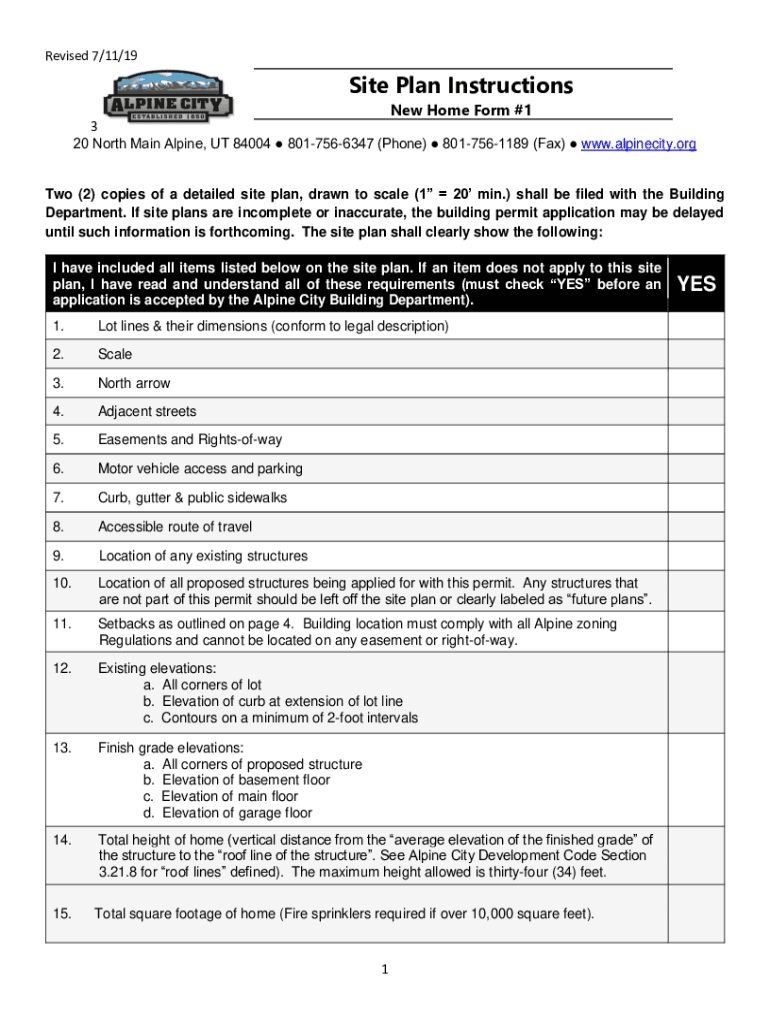 Revised 7/11/19

ALPINE CITY
ESTABLISHED 1850

Site Plan Instructions

New Home Form #1

3
20 North Main Alpine, UT 84004 ● 801-756-6347 (Phone) ● 801-756-1189 (Fax) ● www.alpinecity.org

Two (2) copies of a detailed site plan, drawn to scale (1" = 20' min.) shall be filed with the Building Department. If site plans are incomplete or inaccurate, the building permit application may be delayed until such information is forthcoming. The site plan shall clearly show the following:

| I have included all items listed below on the site plan. If an item does not apply to this site plan, I have read and understand all of these requirements (must check "YES" before an application is accepted by the Alpine City Building Department). | | YES |
|---|---|---|
| 1. | Lot lines & their dimensions (conform to legal description) | |
| 2. | Scale | |
| 3. | North arrow | |
| 4. | Adjacent streets | |
| 5. | Easements and Rights-of-way | |
| 6. | Motor vehicle access and parking | |
| 7. | Curb, gutter & public sidewalks | |
| 8. | Accessible route of travel | |
| 9. | Location of any existing structures | |
| 10. | Location of all proposed structures being applied for with this permit. Any structures that are not part of this permit should be left off the site plan or clearly labeled as "future plans". | |
| 11. | Setbacks as outlined on page 4. Building location must comply with all Alpine zoning Regulations and cannot be located on any easement or right-of-way. | |
| 12. | Existing elevations: a. All corners of lot b. Elevation of curb at extension of lot line c. Contours on a minimum of 2-foot intervals | |
| 13. | Finish grade elevations: a. All corners of proposed structure b. Elevation of basement floor c. Elevation of main floor d. Elevation of garage floor | |
| 14. | Total height of home (vertical distance from the "average elevation of the finished grade" of the structure to the "roof line of the structure". See Alpine City Development Code Section 3.21.8 for "roof lines" defined). The maximum height allowed is thirty-four (34) feet. | |
| 15. | Total square footage of home (Fire sprinklers required if over 10,000 square feet). | |

1